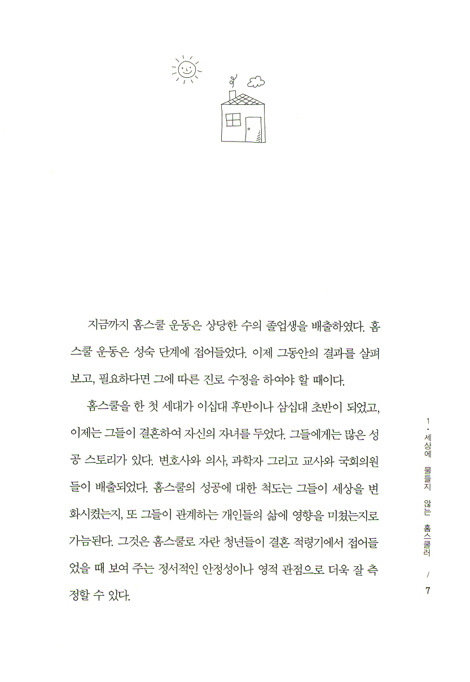 지금까지 홈스쿨 운동은 상당한 수의 졸업생을 배출하였다. 홈스쿨 운동은 성숙 단계에 접어들었다. 이제 그동안의 결과를 살펴보고, 필요하다면 그에 따른 진로 수정을 하여야 할 때이다.

홈스쿨을 한 첫 세대가 이십대 후반이나 삼십대 초반이 되었고, 이제는 그들이 결혼하여 자신의 자녀를 두었다. 그들에게는 많은 성공 스토리가 있다. 변호사와 의사, 과학자 그리고 교사와 국회의원들이 배출되었다. 홈스쿨의 성공에 대한 척도는 그들이 세상을 변화시켰는지, 또 그들이 관계하는 개인들의 삶에 영향을 미쳤는지로 가늠된다. 그것은 홈스쿨로 자란 청년들이 결혼 적령기에서 접어들었을 때 보여 주는 정서적인 안정성이나 영적 관점으로 더욱 잘 측정할 수 있다.

1 · 세상에 물들지 않는 홈스쿨러

/
7